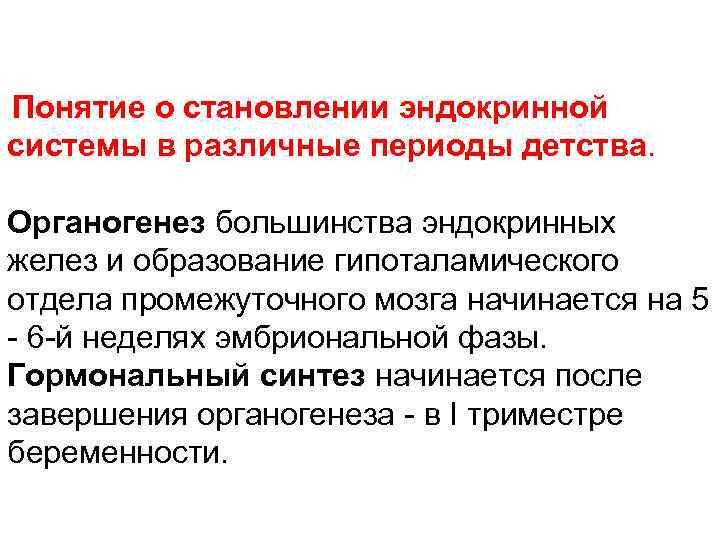 Понятие о становлении эндокринной системы в различные периоды детства.

Органогенез большинства эндокринных желез и образование гипоталамического отдела промежуточного мозга начинается на 5 - 6-й неделях эмбриональной фазы. Гормональный синтез начинается после завершения органогенеза - в I триместре беременности.